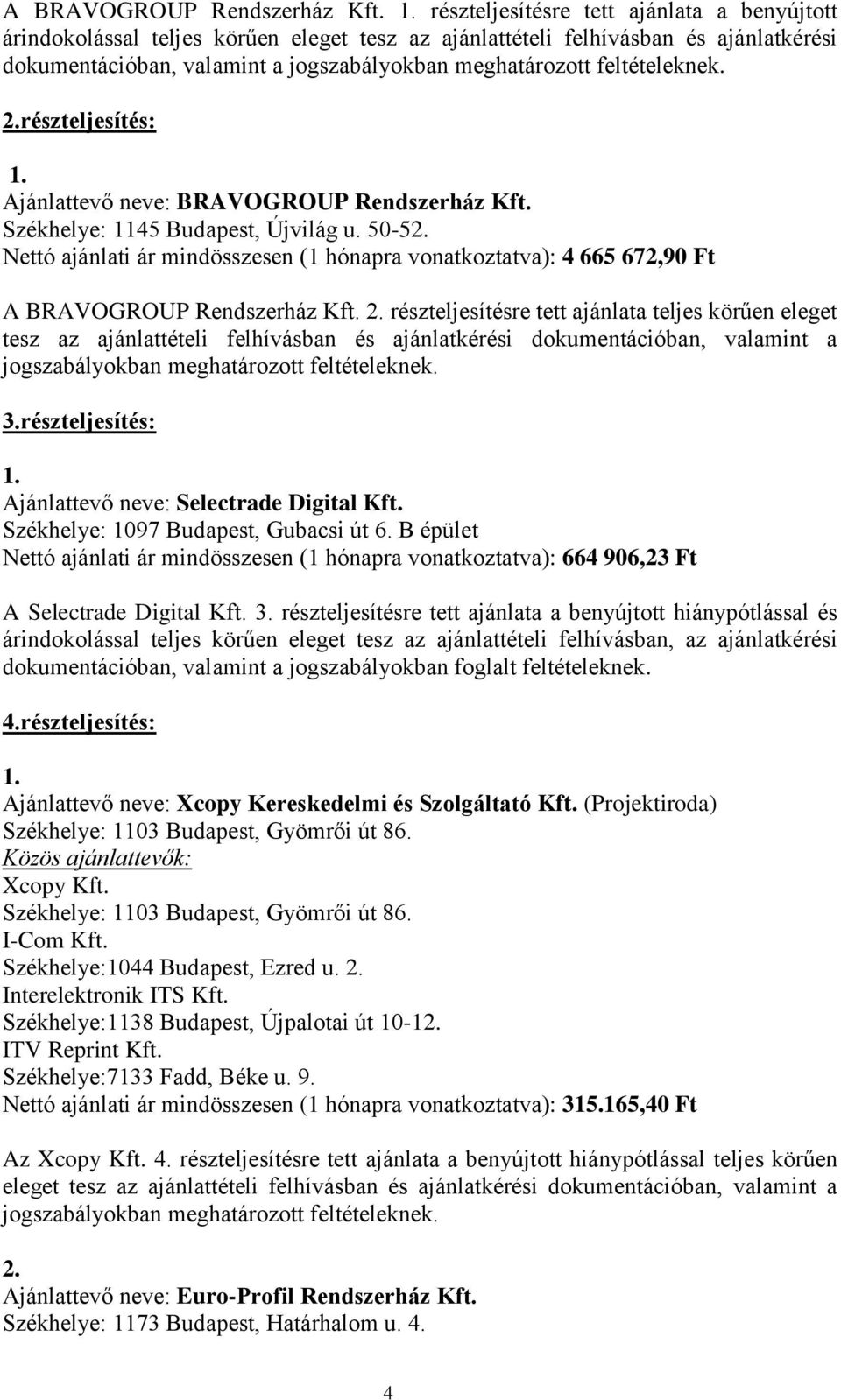 A BRAVOGROUP Rendszerház Kft. 1. részteljesítésre tett ajánlata a benyújtott árindokolással teljes körűen eleget tesz az ajánlattételi felhívásban és ajánlatkérési dokumentációban, valamint a jogszabályokban meghatározott feltételeknek.

2.részteljesítés:

1.
Ajánlattevő neve: BRAVOGROUP Rendszerház Kft.
Székhelye: 1145 Budapest, Újvilág u. 50-52.
Nettó ajánlati ár mindösszesen (1 hónapra vonatkoztatva): 4 665 672,90 Ft

A BRAVOGROUP Rendszerház Kft. 2. részteljesítésre tett ajánlata teljes körűen eleget tesz az ajánlattételi felhívásban és ajánlatkérési dokumentációban, valamint a jogszabályokban meghatározott feltételeknek.

3.részteljesítés:

1.
Ajánlattevő neve: Selectrade Digital Kft.
Székhelye: 1097 Budapest, Gubacsi út 6. B épület
Nettó ajánlati ár mindösszesen (1 hónapra vonatkoztatva): 664 906,23 Ft

A Selectrade Digital Kft. 3. részteljesítésre tett ajánlata a benyújtott hiánypótlással és árindokolással teljes körűen eleget tesz az ajánlattételi felhívásban, az ajánlatkérési dokumentációban, valamint a jogszabályokban foglalt feltételeknek.

4.részteljesítés:

1.
Ajánlattevő neve: Xcopy Kereskedelmi és Szolgáltató Kft. (Projektiroda)
Székhelye: 1103 Budapest, Gyömrői út 86.
Közös ajánlattevők:
Xcopy Kft.
Székhelye: 1103 Budapest, Gyömrői út 86.
I-Com Kft.
Székhelye:1044 Budapest, Ezred u. 2.
Interelektronik ITS Kft.
Székhelye:1138 Budapest, Újpalotai út 10-12.
ITV Reprint Kft.
Székhelye:7133 Fadd, Béke u. 9.
Nettó ajánlati ár mindösszesen (1 hónapra vonatkoztatva): 315.165,40 Ft

Az Xcopy Kft. 4. részteljesítésre tett ajánlata a benyújtott hiánypótlással teljes körűen eleget tesz az ajánlattételi felhívásban és ajánlatkérési dokumentációban, valamint a jogszabályokban meghatározott feltételeknek.

2.
Ajánlattevő neve: Euro-Profil Rendszerház Kft.
Székhelye: 1173 Budapest, Határhalom u. 4.

4